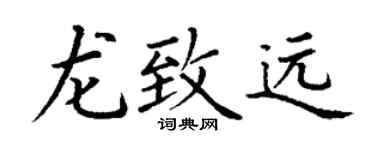 龙致远

词典网